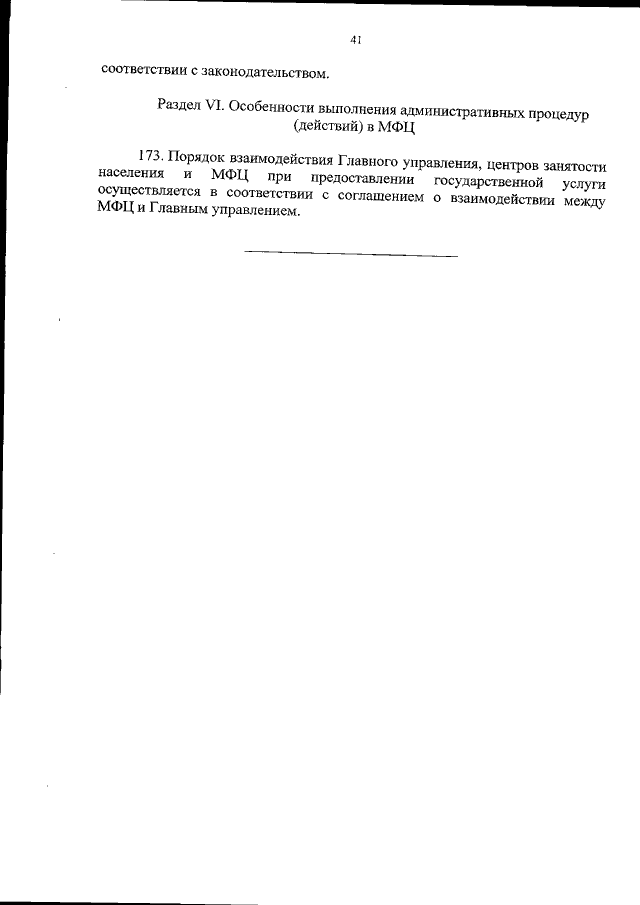 41

соответствии с законодательством.

Раздел VI. Особенности выполнения административных процедур (действий) в МФЦ

173. Порядок взаимодействия Главного управления, центров занятости населения и МФЦ при предоставлении государственной услуги осуществляется в соответствии с соглашением о взаимодействии между МФЦ и Главным управлением.